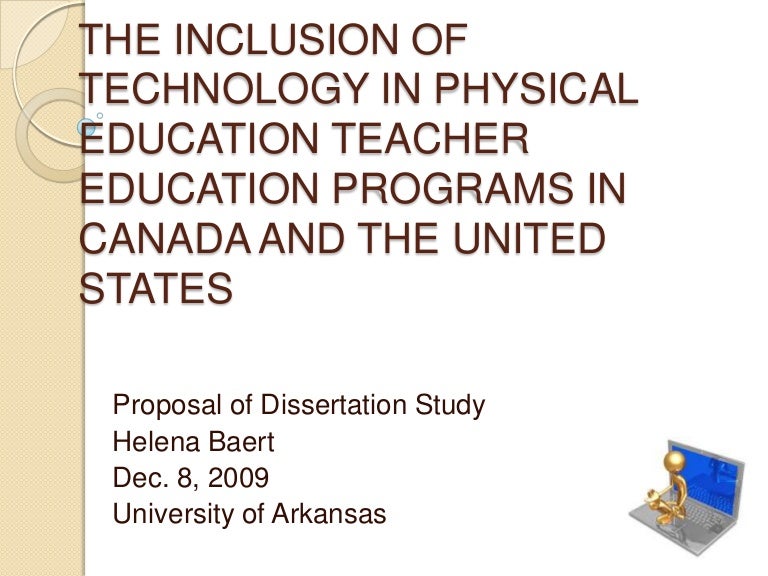 THE INCLUSION OF TECHNOLOGY IN PHYSICAL EDUCATION TEACHER EDUCATION PROGRAMS IN CANADA AND THE UNITED STATES

Proposal of Dissertation Study
Helena Baert
Dec. 8, 2009
University of Arkansas